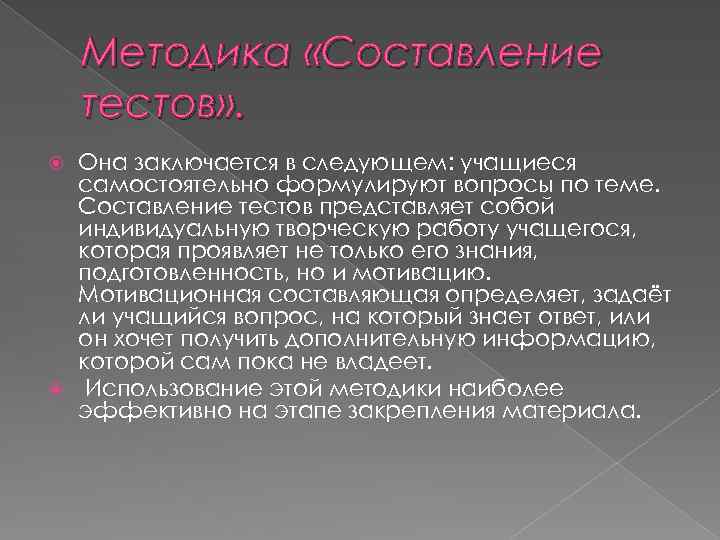 Методика «Составление тестов».

• Она заключается в следующем: учащиеся самостоятельно формулируют вопросы по теме. Составление тестов представляет собой индивидуальную творческую работу учащегося, которая проявляет не только его знания, подготовленность, но и мотивацию. Мотивационная составляющая определяет, задаёт ли учащийся вопрос, на который знает ответ, или он хочет получить дополнительную информацию, которой сам пока не владеет.

• Использование этой методики наиболее эффективно на этапе закрепления материала.